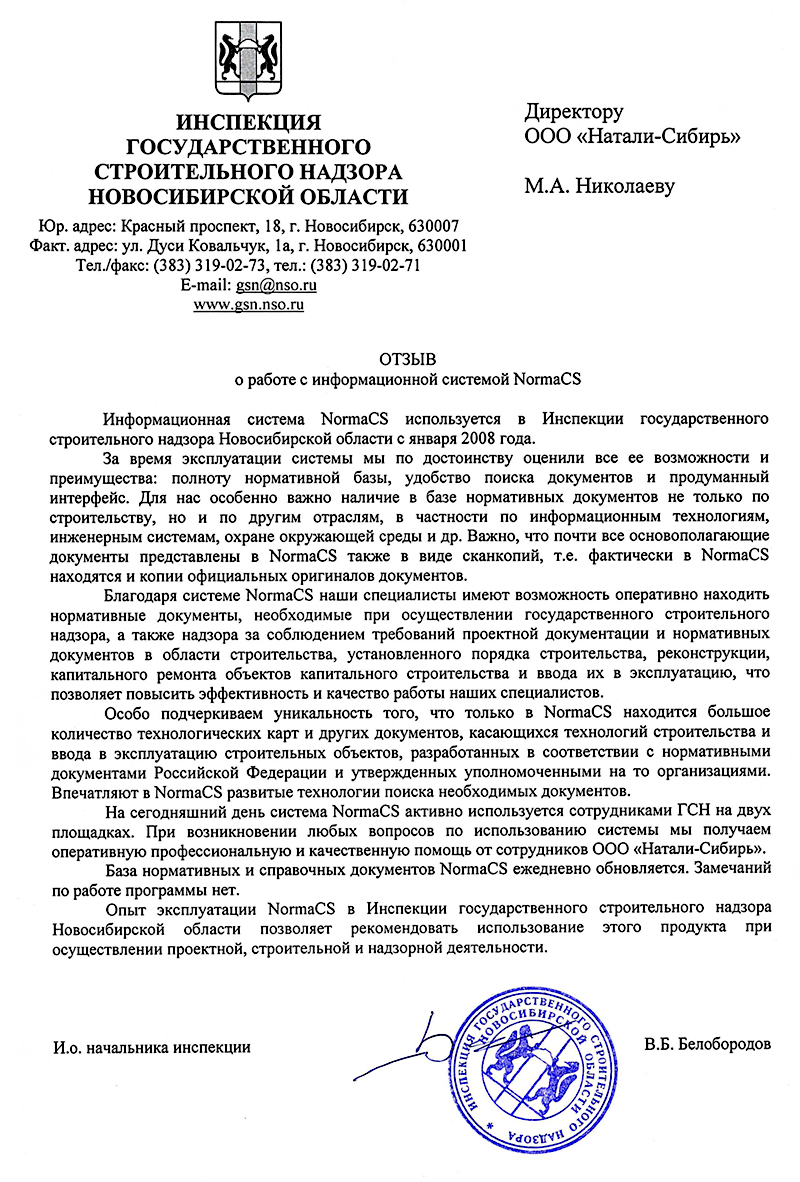 ИНСПЕКЦИЯ ГОСУДАРСТВЕННОГО СТРОИТЕЛЬНОГО НАДЗОРА НОВОСИБИРСКОЙ ОБЛАСТИ

Юр. адрес: Красный проспект, 18, г. Новосибирск, 630007
Факт. адрес: ул. Дуси Ковальчук, 1а, г. Новосибирск, 630001
Тел./факс: (383) 319-02-73, тел.: (383) 319-02-71
E-mail: gsn@nso.ru
www.gsn.nso.ru

Директору
ООО «Натали-Сибирь»

М.А. Николаеву

ОТЗЫВ
о работе с информационной системой NormaCS

Информационная система NormaCS используется в Инспекции государственного строительного надзора Новосибирской области с января 2008 года.

За время эксплуатации системы мы по достоинству оценили все ее возможности и преимущества: полноту нормативной базы, удобство поиска документов и продуманный интерфейс. Для нас особенно важно наличие в базе нормативных документов не только по строительству, но и по другим отраслям, в частности по информационным технологиям, инженерным системам, охране окружающей среды и др. Важно, что почти все основополагающие документы представлены в NormaCS также в виде сканкопий, т.е. фактически в NormaCS находятся и копии официальных оригиналов документов.

Благодаря системе NormaCS наши специалисты имеют возможность оперативно находить нормативные документы, необходимые при осуществлении государственного строительного надзора, а также надзора за соблюдением требований проектной документации и нормативных документов в области строительства, установленного порядка строительства, реконструкции, капитального ремонта объектов капитального строительства и ввода их в эксплуатацию, что позволяет повысить эффективность и качество работы наших специалистов.

Особо подчеркиваем уникальность того, что только в NormaCS находится большое количество технологических карт и других документов, касающихся технологий строительства и ввода в эксплуатацию строительных объектов, разработанных в соответствии с нормативными документами Российской Федерации и утвержденных уполномоченными на то организациями. Впечатляют в NormaCS развитые технологии поиска необходимых документов.

На сегодняшний день система NormaCS активно используется сотрудниками ГСН на двух площадках. При возникновении любых вопросов по использованию системы мы получаем оперативную профессиональную и качественную помощь от сотрудников ООО «Натали-Сибирь».

База нормативных и справочных документов NormaCS ежедневно обновляется. Замечаний по работе программы нет.

Опыт эксплуатации NormaCS в Инспекции государственного строительного надзора Новосибирской области позволяет рекомендовать использование этого продукта при осуществлении проектной, строительной и надзорной деятельности.

И.о. начальника инспекции

ИНСПЕКЦИЯ ГОСУДАРСТВЕННОГО СТРОИТЕЛЬНОГО НАДЗОРА НОВОСИБИРСКОЙ ОБЛАСТИ

В.Б. Белобородов